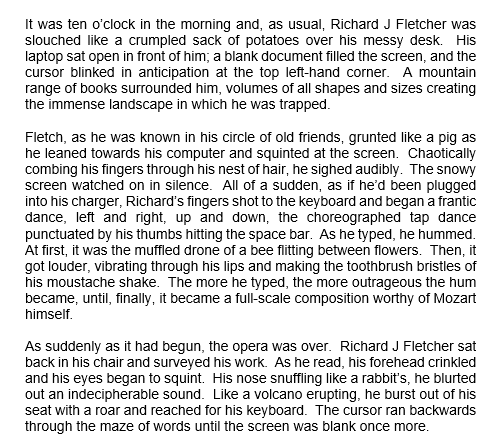 It was ten o'clock in the morning and, as usual, Richard J Fletcher was slouched like a crumpled sack of potatoes over his messy desk. His laptop sat open in front of him; a blank document filled the screen, and the cursor blinked in anticipation at the top left-hand corner. A mountain range of books surrounded him, volumes of all shapes and sizes creating the immense landscape in which he was trapped.

Fletch, as he was known in his circle of old friends, grunted like a pig as he leaned towards his computer and squinted at the screen. Chaotically combing his fingers through his nest of hair, he sighed audibly. The snowy screen watched on in silence. All of a sudden, as if he'd been plugged into his charger, Richard's fingers shot to the keyboard and began a frantic dance, left and right, up and down, the choreographed tap dance punctuated by his thumbs hitting the space bar. As he typed, he hummed. At first, it was the muffled drone of a bee flitting between flowers. Then, it got louder, vibrating through his lips and making the toothbrush bristles of his moustache shake. The more he typed, the more outrageous the hum became, until, finally, it became a full-scale composition worthy of Mozart himself.

As suddenly as it had begun, the opera was over. Richard J Fletcher sat back in his chair and surveyed his work. As he read, his forehead crinkled and his eyes began to squint. His nose snuffling like a rabbit's, he blurted out an indecipherable sound. Like a volcano erupting, he burst out of his seat with a roar and reached for his keyboard. The cursor ran backwards through the maze of words until the screen was blank once more.